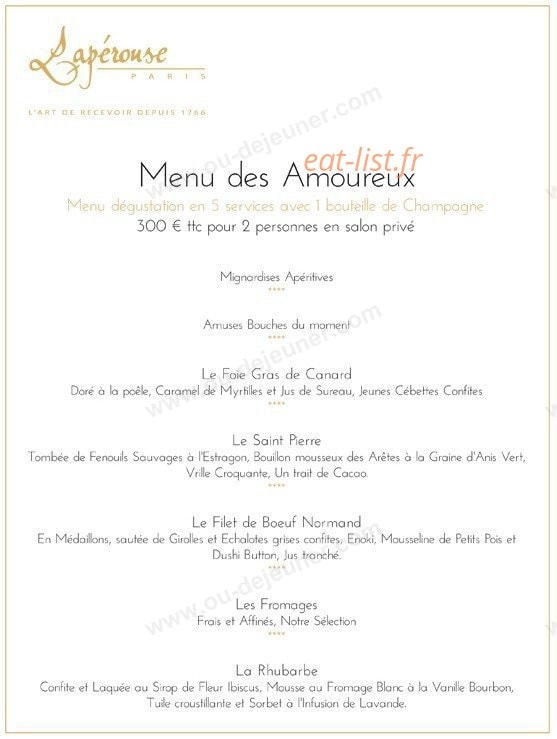 Lapérouse
PARIS

L'ART DE RECEVOIR DEPUIS 1766

www.ou-dejeuner.com

eat-list.fr

Menu des Amoureux

Menu dégustation en 5 services avec 1 bouteille de Champagne

300 € ttc pour 2 personnes en salon privé

Mignardises Apéritives

****

Amuses Bouches du moment

****

Le Foie Gras de Canard

Doré à la poêle, Caramel de Myrtilles et Jus de Sureau, Jeunes Cébettes Confites

****

Le Saint Pierre

Tombée de Fenouils Sauvages à l'Estragon, Bouillon mousseux des Arêtes à la Graine d'Anis Vert, Vrille Croquante, Un trait de Cacao.

****

Le Filet de Boeuf Normand

En Médaillons, sautée de Girolles et Echalotes grises confites, Enoki, Mousseline de Petits Pois et Dushi Button, Jus tranché.

****

Les Fromages

Frais et Affinés, Notre Sélection

****

La Rhubarbe

Confite et Laquée au Sirop de Fleur Ibiscus, Mousse au Fromage Blanc à la Vanille Bourbon, Tuile croustillante et Sorbet à l'Infusion de Lavande.